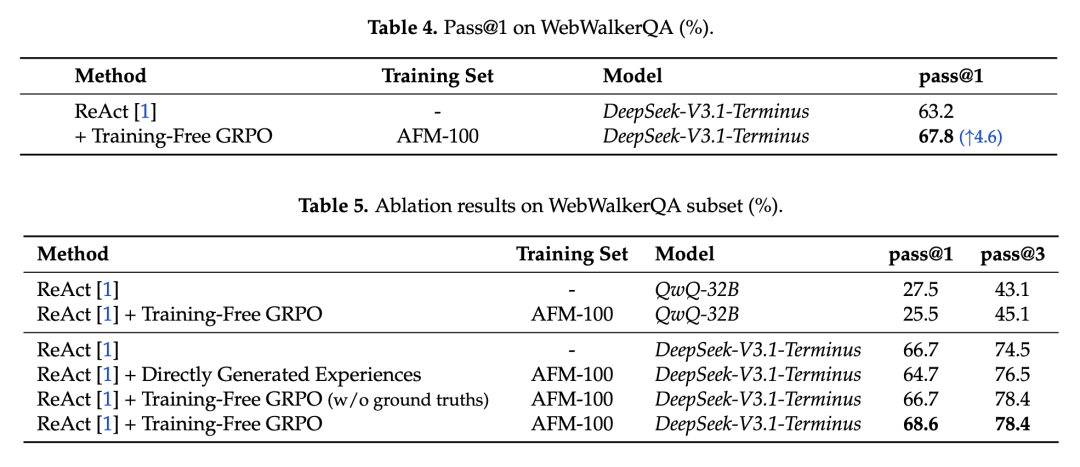 Table 4. Pass@1 on WebWalkerQA (%).

| Method | Training Set | Model | pass@1 |
|---|---|---|---|
| ReAct [1] | - | DeepSeek-V3.1-Terminus | 63.2 |
| + Training-Free GRPO | AFM-100 | DeepSeek-V3.1-Terminus | 67.8 (↑4.6) |

Table 5. Ablation results on WebWalkerQA subset (%).

| Method | Training Set | Model | pass@1 | pass@3 |
|---|---|---|---|---|
| ReAct [1] | - | QwQ-32B | 27.5 | 43.1 |
| ReAct [1] + Training-Free GRPO | AFM-100 | QwQ-32B | 25.5 | 45.1 |
| ReAct [1] | - | DeepSeek-V3.1-Terminus | 66.7 | 74.5 |
| ReAct [1] + Directly Generated Experiences | AFM-100 | DeepSeek-V3.1-Terminus | 64.7 | 76.5 |
| ReAct [1] + Training-Free GRPO (w/o ground truths) | AFM-100 | DeepSeek-V3.1-Terminus | 66.7 | 78.4 |
| ReAct [1] + Training-Free GRPO | AFM-100 | DeepSeek-V3.1-Terminus | 68.6 | 78.4 |